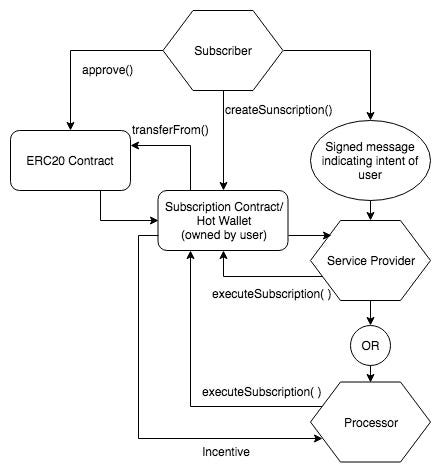 Subscriber

approve()

createSunscription()

transferFrom()

ERC20 Contract

Signed message indicating intent of user

Subscription Contract/ Hot Wallet (owned by user)

Service Provider

executeSubscription( )

OR

executeSubscription( )

Processor

Incentive